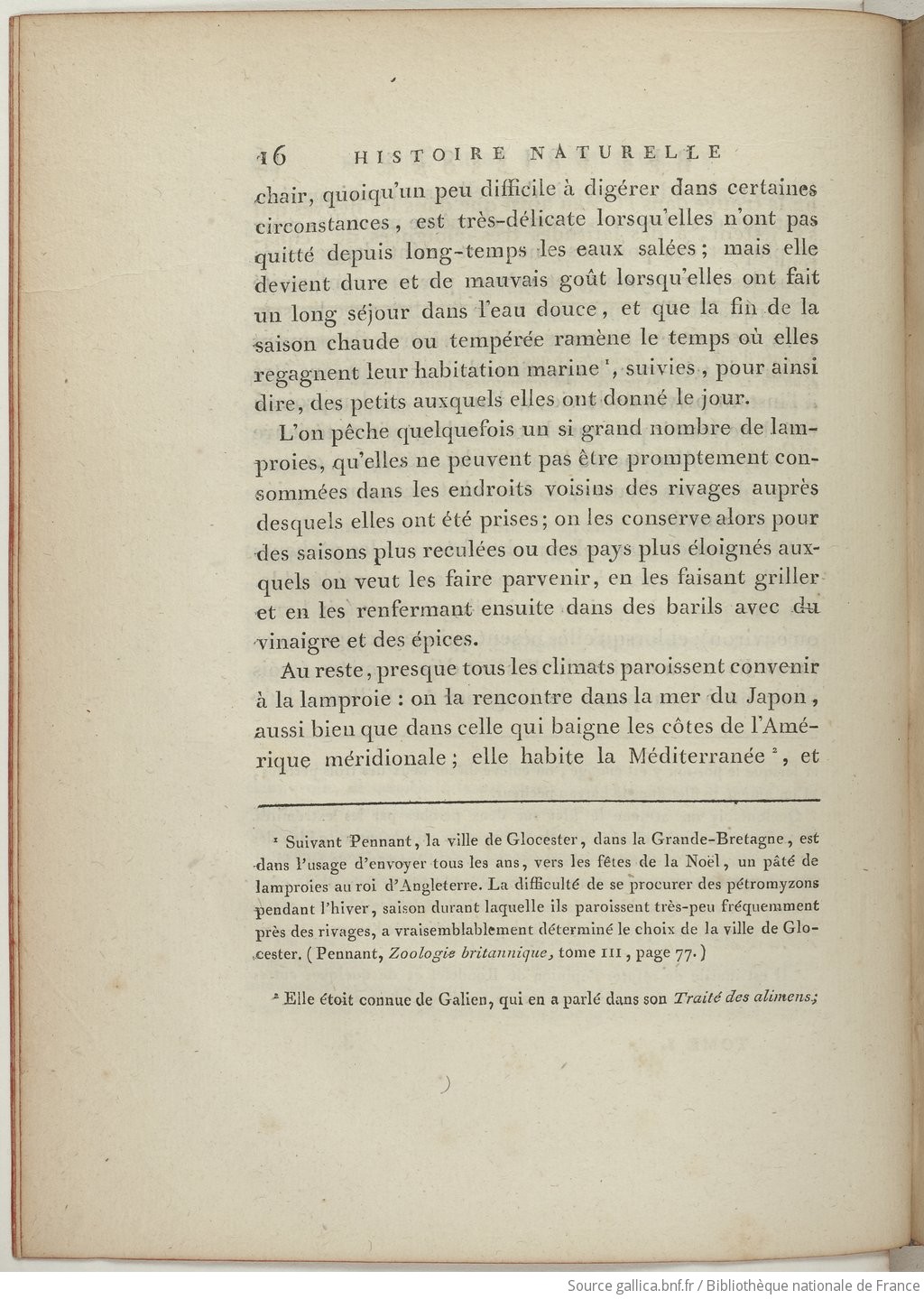 16 HISTOIRE NATURELLE

chair, quoiqu'un peu difficile à digérer dans certaines circonstances, est très-délicate lorsqu'elles n'ont pas quitté depuis long-temps les eaux salées; mais elle devient dure et de mauvais goût lorsqu'elles ont fait un long séjour dans l'eau douce, et que la fin de la saison chaude ou tempérée ramène le temps où elles regagnent leur habitation marine $^1$, suivies, pour ainsi dire, des petits auxquels elles ont donné le jour.

L'on pêche quelquefois un si grand nombre de lamproies, qu'elles ne peuvent pas être promptement consommées dans les endroits voisins des rivages auprès desquels elles ont été prises; on les conserve alors pour des saisons plus reculées ou des pays plus éloignés auxquels on veut les faire parvenir, en les faisant griller et en les renfermant ensuite dans des barils avec du vinaigre et des épices.

Au reste, presque tous les climats paroissent convenir à la lamproie : on la rencontre dans la mer du Japon, aussi bien que dans celle qui baigne les côtes de l'Amérique méridionale; elle habite la Méditerranée $^2$, et

$^1$ Suivant Pennant, la ville de Glocester, dans la Grande-Bretagne, est dans l'usage d'envoyer tous les ans, vers les fêtes de la Noël, un pâté de lamproies au roi d'Angleterre. La difficulté de se procurer des pétromyzons pendant l'hiver, saison durant laquelle ils paroissent très-peu fréquemment près des rivages, a vraisemblablement déterminé le choix de la ville de Glocester. (Pennant, Zoologie britannique, tome III, page 77.)

$^2$ Elle étoit connue de Galien, qui en a parlé dans son Traité des alimens;

Source gallica.bnf.fr / Bibliothèque nationale de France